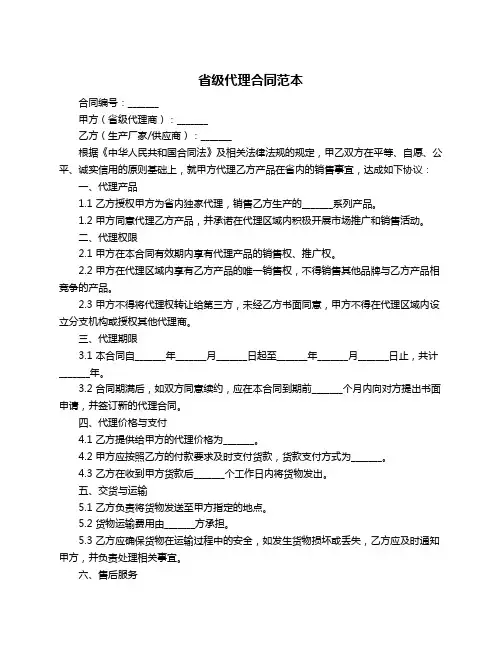 省级代理合同范本

合同编号：______

甲方（省级代理商）：______

乙方（生产厂家/供应商）：______

根据《中华人民共和国合同法》及相关法律法规的规定，甲乙双方在平等、自愿、公平、诚实信用的原则基础上，就甲方代理乙方产品在省内的销售事宜，达成如下协议：

一、代理产品

1.1 乙方授权甲方为省内独家代理，销售乙方生产的______系列产品。

1.2 甲方同意代理乙方产品，并承诺在代理区域内积极开展市场推广和销售活动。

二、代理权限

2.1 甲方在本合同有效期内享有代理产品的销售权、推广权。

2.2 甲方在代理区域内享有乙方产品的唯一销售权，不得销售其他品牌与乙方产品相竞争的产品。

2.3 甲方不得将代理权转让给第三方，未经乙方书面同意，甲方不得在代理区域内设立分支机构或授权其他代理商。

三、代理期限

3.1 本合同自______年______月______日起至______年______月______日止，共计______年。

3.2 合同期满后，如双方同意续约，应在本合同到期前______个月内向对方提出书面申请，并签订新的代理合同。

四、代理价格与支付

4.1 乙方提供给甲方的代理价格为______。

4.2 甲方应按照乙方的付款要求及时支付货款，货款支付方式为______。

4.3 乙方在收到甲方货款后______个工作日内将货物发出。

五、交货与运输

5.1 乙方负责将货物发送至甲方指定的地点。

5.2 货物运输费用由______方承担。

5.3 乙方应确保货物在运输过程中的安全，如发生货物损坏或丢失，乙方应及时通知甲方，并负责处理相关事宜。

六、售后服务